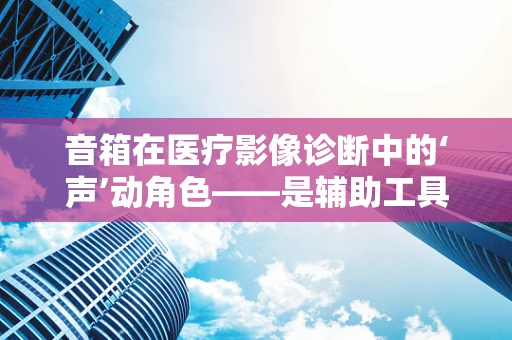 音箱在医疗影像诊断中的‘声’动角色——是辅助工具